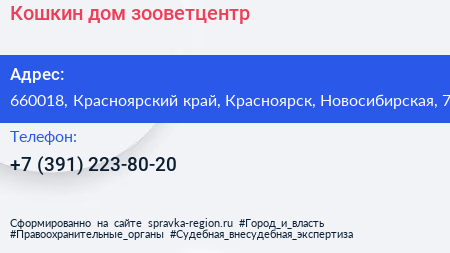 Кошкин дом зооветцентр

Адрес:
660018, Красноярский край, Красноярск, Новосибирская, 7

Телефон:
+7 (391) 223-80-20

Сформированно на сайте spravka-region.ru #Город_и_власть #Правоохранительные_органы #Судебная_внесудебная_экспертиза